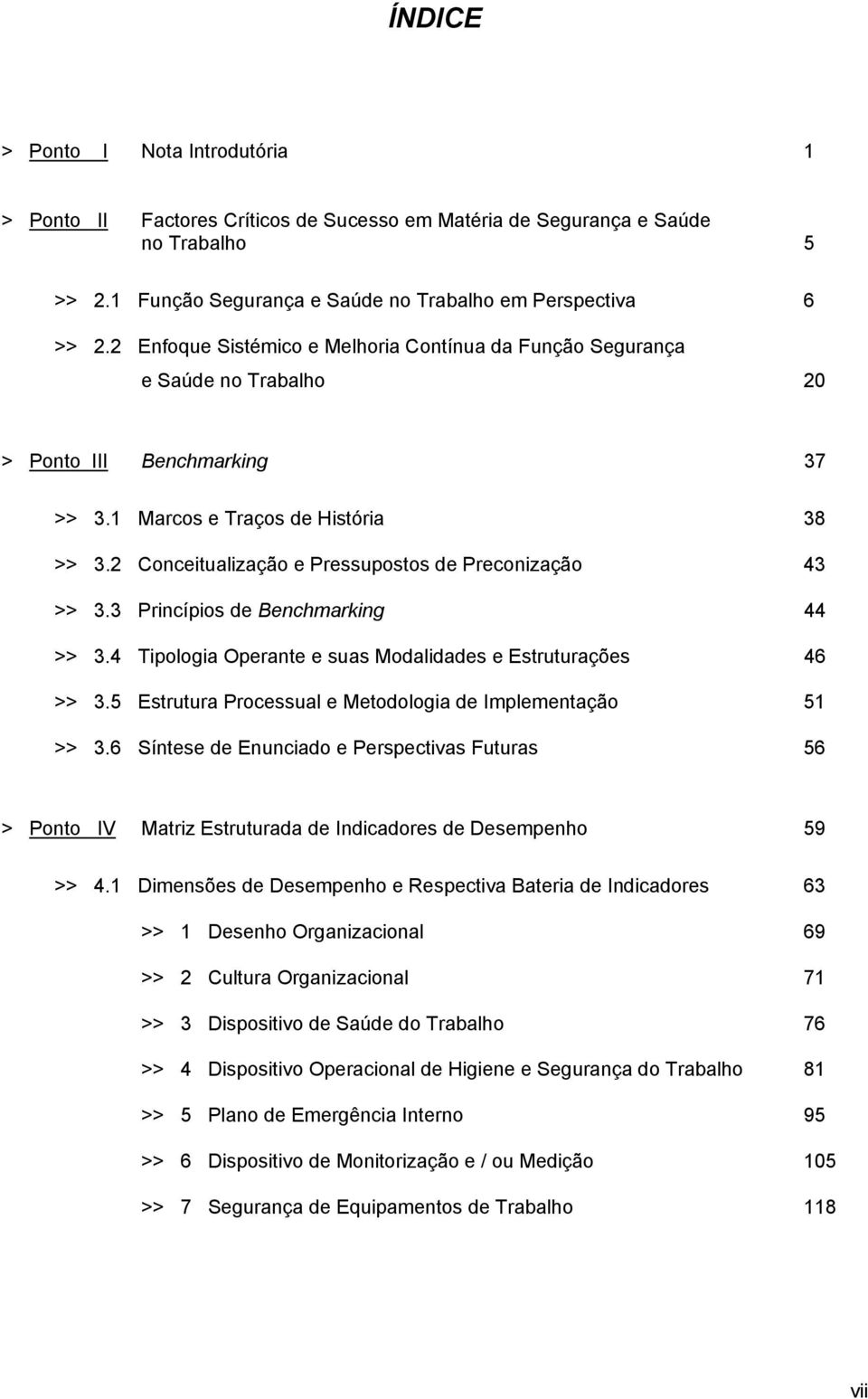 ÍNDICE

> Ponto I Nota Introdutória 1

> Ponto II Factores Críticos de Sucesso em Matéria de Segurança e Saúde no Trabalho 5

>> 2.1 Função Segurança e Saúde no Trabalho em Perspectiva 6

>> 2.2 Enfoque Sistémico e Melhoria Contínua da Função Segurança e Saúde no Trabalho 20

> Ponto III Benchmarking 37

>> 3.1 Marcos e Traços de História 38

>> 3.2 Conceitualização e Pressupostos de Preconização 43

>> 3.3 Princípios de Benchmarking 44

>> 3.4 Tipologia Operante e suas Modalidades e Estruturações 46

>> 3.5 Estrutura Processual e Metodologia de Implementação 51

>> 3.6 Síntese de Enunciado e Perspectivas Futuras 56

> Ponto IV Matriz Estruturada de Indicadores de Desempenho 59

>> 4.1 Dimensões de Desempenho e Respectiva Bateria de Indicadores 63

>> 1 Desenho Organizacional 69

>> 2 Cultura Organizacional 71

>> 3 Dispositivo de Saúde do Trabalho 76

>> 4 Dispositivo Operacional de Higiene e Segurança do Trabalho 81

>> 5 Plano de Emergência Interno 95

>> 6 Dispositivo de Monitorização e / ou Medição 105

>> 7 Segurança de Equipamentos de Trabalho 118

vii